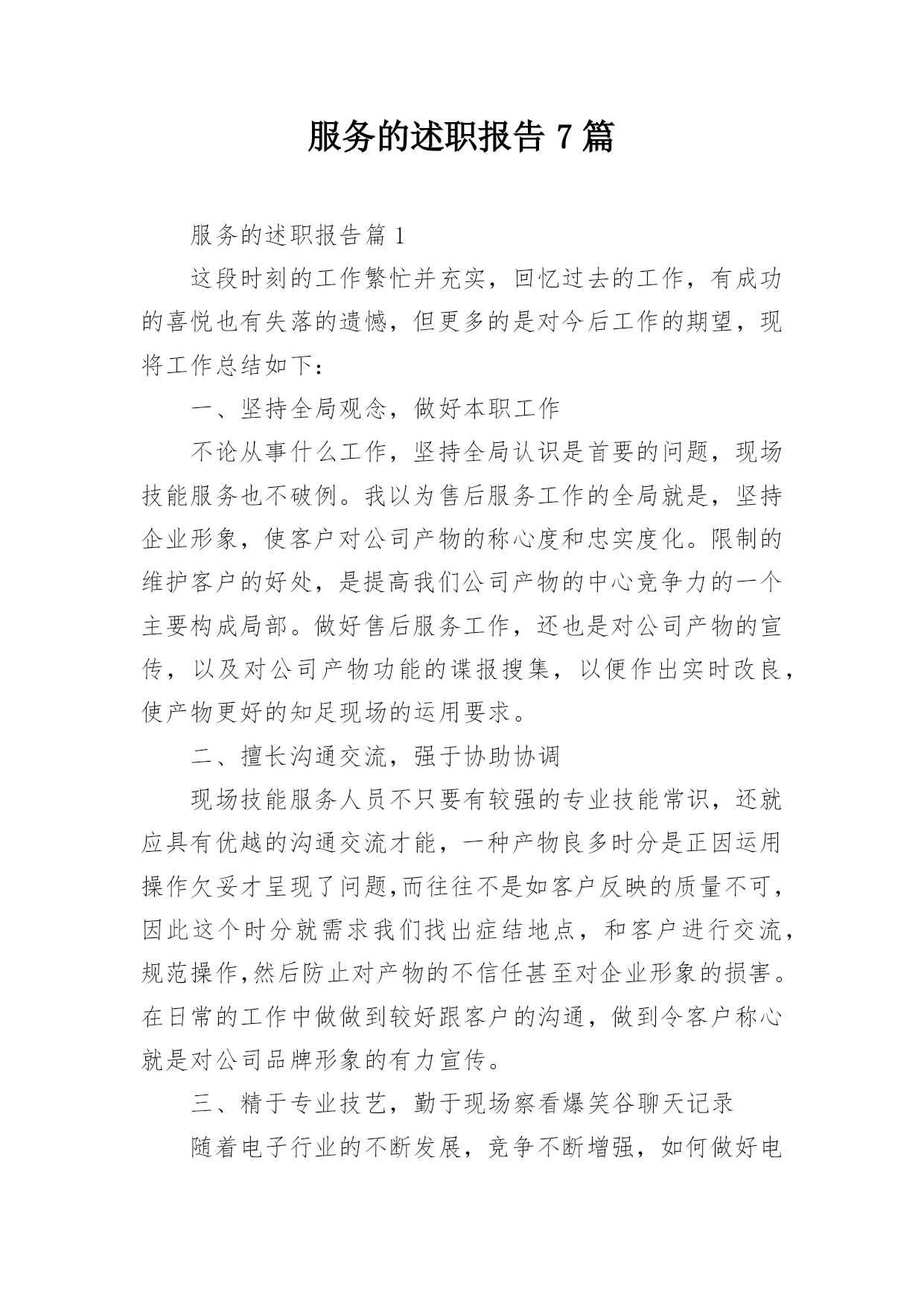 服务的述职报告 7 篇

服务的述职报告篇 1

这段时刻的工作繁忙并充实，回忆过去的工作，有成功的喜悦也有失落的遗憾，但更多的是对今后工作的期望，现将工作总结如下：

一、坚持全局观念，做好本职工作

不论从事什么工作，坚持全局认识是首要的问题，现场技能服务也不破例。我以为售后服务工作的全局就是，坚持企业形象，使客户对公司产物的称心度和忠实度化。限制的维护客户的好处，是提高我们公司产物的中心竞争力的一个主要构成局部。做好售后服务工作，还也是对公司产物的宣传，以及对公司产物功能的谍报搜集，以便作出实时改良，使产物更好的知足现场的运用要求。

二、擅长沟通交流，强于协助协调

现场技能服务人员不只要有较强的专业技能常识，还就应具有优越的沟通交流才能，一种产物良多时分是正因运用操作欠妥才呈现了问题,而往往不是如客户反映的质量不可，因此这个时分就需求我们找出症结地点，和客户进行交流，规范操作,然后防止对产物的不信任甚至对企业形象的损害。在日常的工作中做做到较好跟客户的沟通，做到令客户称心就是对公司品牌形象的有力宣传。

三、精于专业技艺，勤于现场察看爆笑谷聊天记录

随着电子行业的不断发展，竞争不断增强，如何做好电